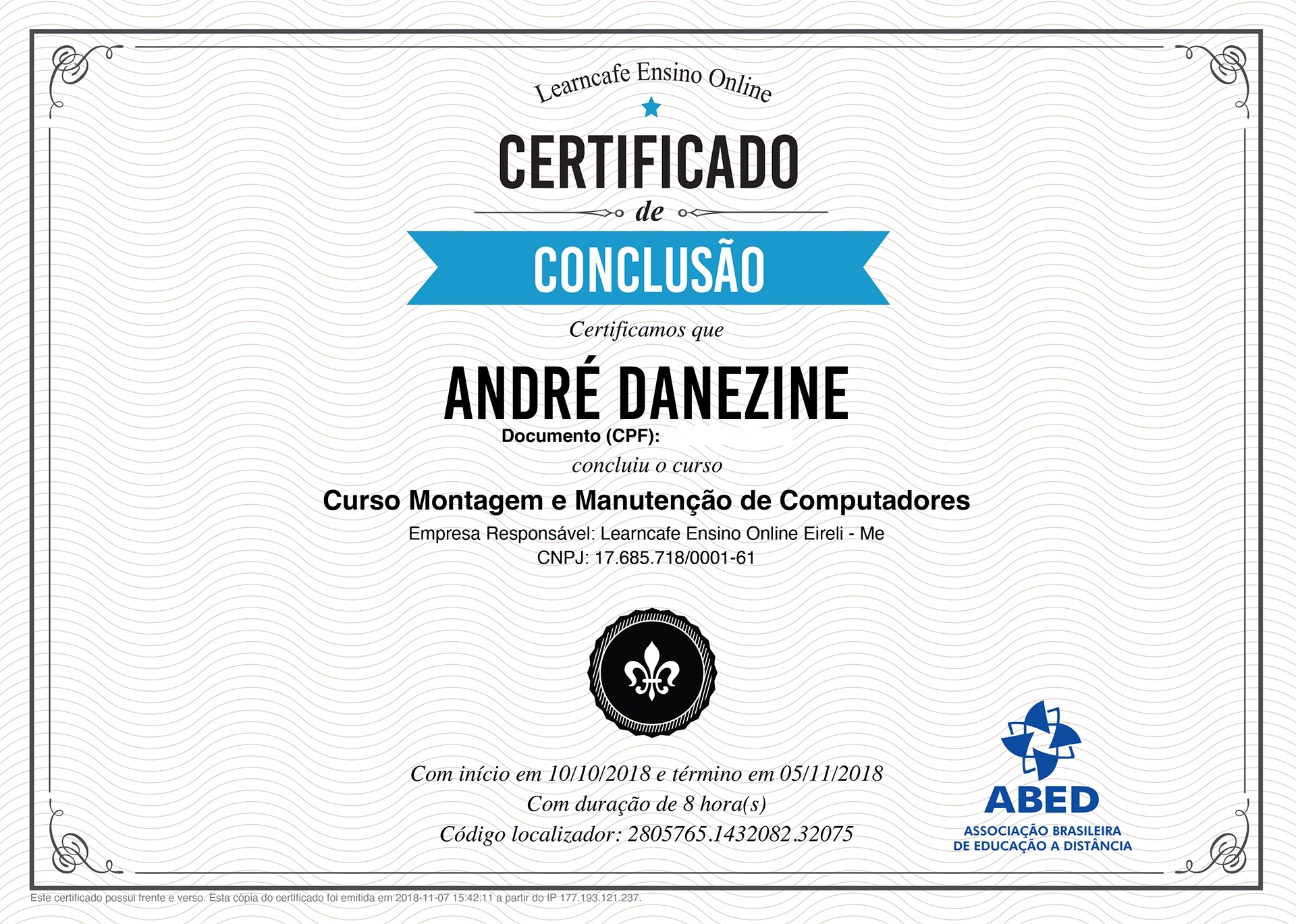 Learncafe Ensino Online

CERTIFICADO

de

CONCLUSÃO

Certificamos que

ANDRÉ DANEZINE

Documento (CPF):

concluiu o curso

Curso Montagem e Manutenção de Computadores

Empresa Responsável: Learncafe Ensino Online Eireli - Me
CNPJ: 17.685.718/0001-61

Com início em 10/10/2018 e término em 05/11/2018
Com duração de 8 hora(s)
Código localizador: 2805765.1432082.32075

ABED
ASSOCIAÇÃO BRASILEIRA
DE EDUCAÇÃO A DISTÂNCIA

Este certificado possui frente e verso. Esta cópia do certificado foi emitida em 2018-11-07 15:42:11 a partir do IP 177.193.121.237.